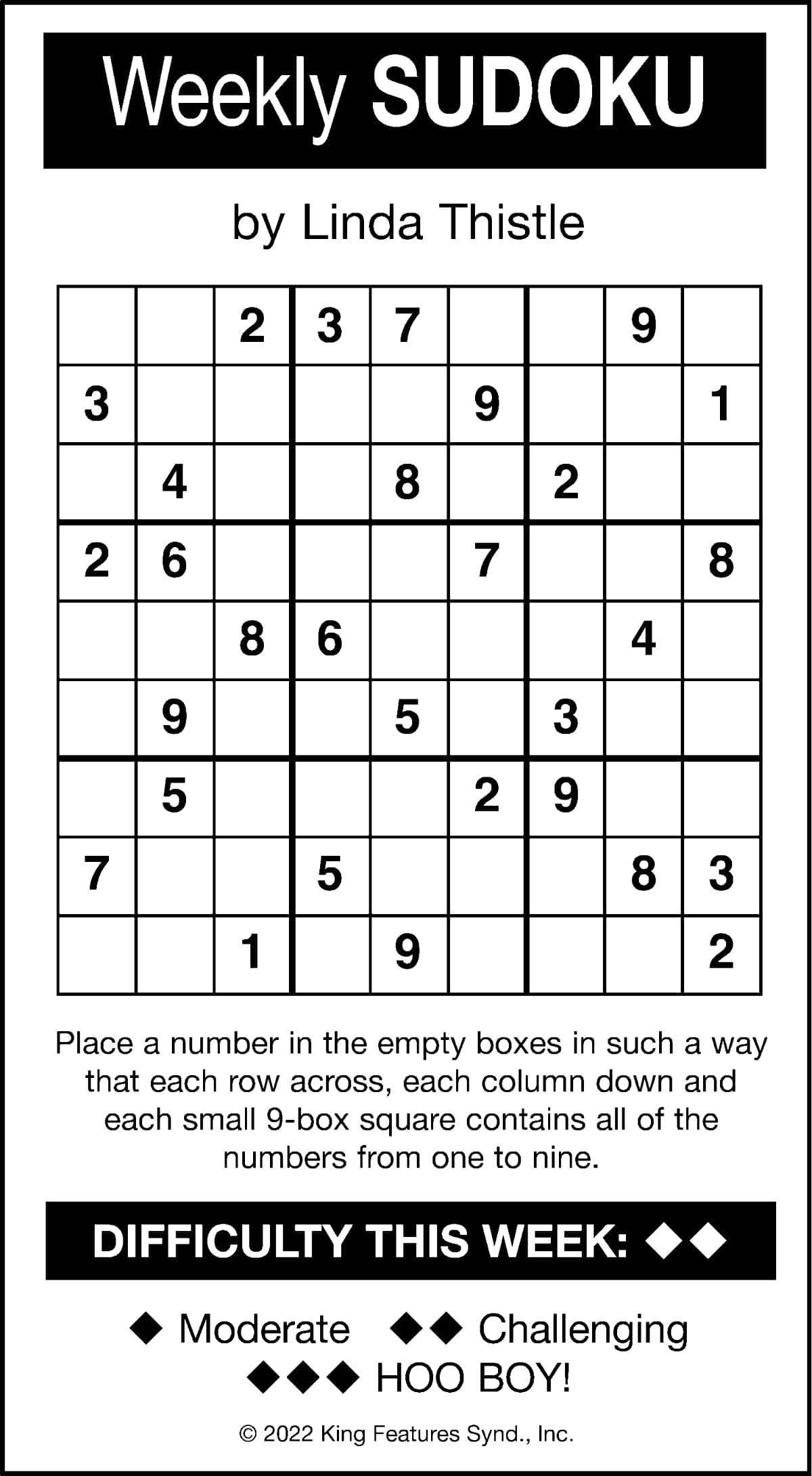 Weekly SUDOKU

by Linda Thistle

| | | | | | | | | |
|---|---|---|---|---|---|---|---|---|
| | | 2 | 3 | 7 | | | 9 | |
| 3 | | | | | 9 | | | 1 |
| | 4 | | | 8 | | 2 | | |
| 2 | 6 | | | | 7 | | | 8 |
| | | 8 | 6 | | | | 4 | |
| | 9 | | | 5 | | 3 | | |
| | 5 | | | | 2 | 9 | | |
| 7 | | | 5 | | | | 8 | 3 |
| | | 1 | | 9 | | | | 2 |

Place a number in the empty boxes in such a way that each row across, each column down and each small 9-box square contains all of the numbers from one to nine.

DIFFICULTY THIS WEEK: ◆◆

◆ Moderate ◆◆ Challenging
◆◆◆ HOO BOY!

© 2022 King Features Synd., Inc.